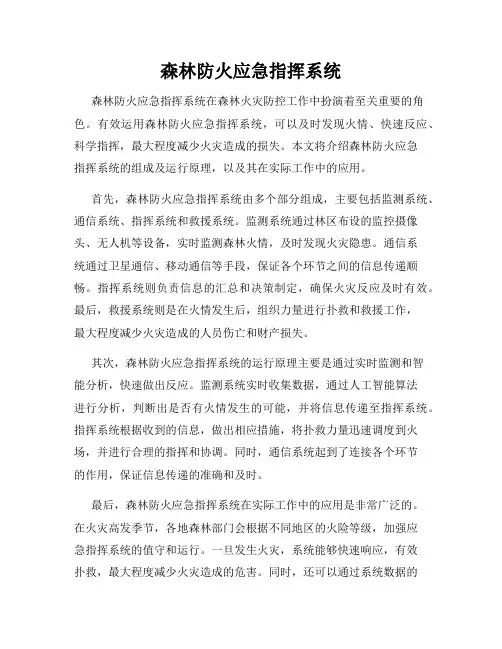 森林防火应急指挥系统

森林防火应急指挥系统在森林火灾防控工作中扮演着至关重要的角色。有效运用森林防火应急指挥系统，可以及时发现火情、快速反应、科学指挥，最大程度减少火灾造成的损失。本文将介绍森林防火应急指挥系统的组成及运行原理，以及其在实际工作中的应用。

首先，森林防火应急指挥系统由多个部分组成，主要包括监测系统、通信系统、指挥系统和救援系统。监测系统通过林区布设的监控摄像头、无人机等设备，实时监测森林火情，及时发现火灾隐患。通信系统通过卫星通信、移动通信等手段，保证各个环节之间的信息传递顺畅。指挥系统则负责信息的汇总和决策制定，确保火灾反应及时有效。最后，救援系统则是在火情发生后，组织力量进行扑救和救援工作，最大程度减少火灾造成的人员伤亡和财产损失。

其次，森林防火应急指挥系统的运行原理主要是通过实时监测和智能分析，快速做出反应。监测系统实时收集数据，通过人工智能算法进行分析，判断出是否有火情发生的可能，并将信息传递至指挥系统。指挥系统根据收到的信息，做出相应措施，将扑救力量迅速调度到火场，并进行合理的指挥和协调。同时，通信系统起到了连接各个环节的作用，保证信息传递的准确和及时。

最后，森林防火应急指挥系统在实际工作中的应用是非常广泛的。在火灾高发季节，各地森林部门会根据不同地区的火险等级，加强应急指挥系统的值守和运行。一旦发生火灾，系统能够快速响应，有效扑救，最大程度减少火灾造成的危害。同时，还可以通过系统数据的